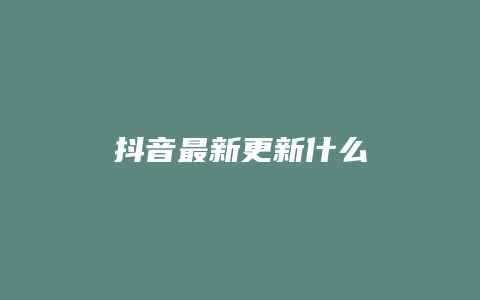 抖音最新更新什么